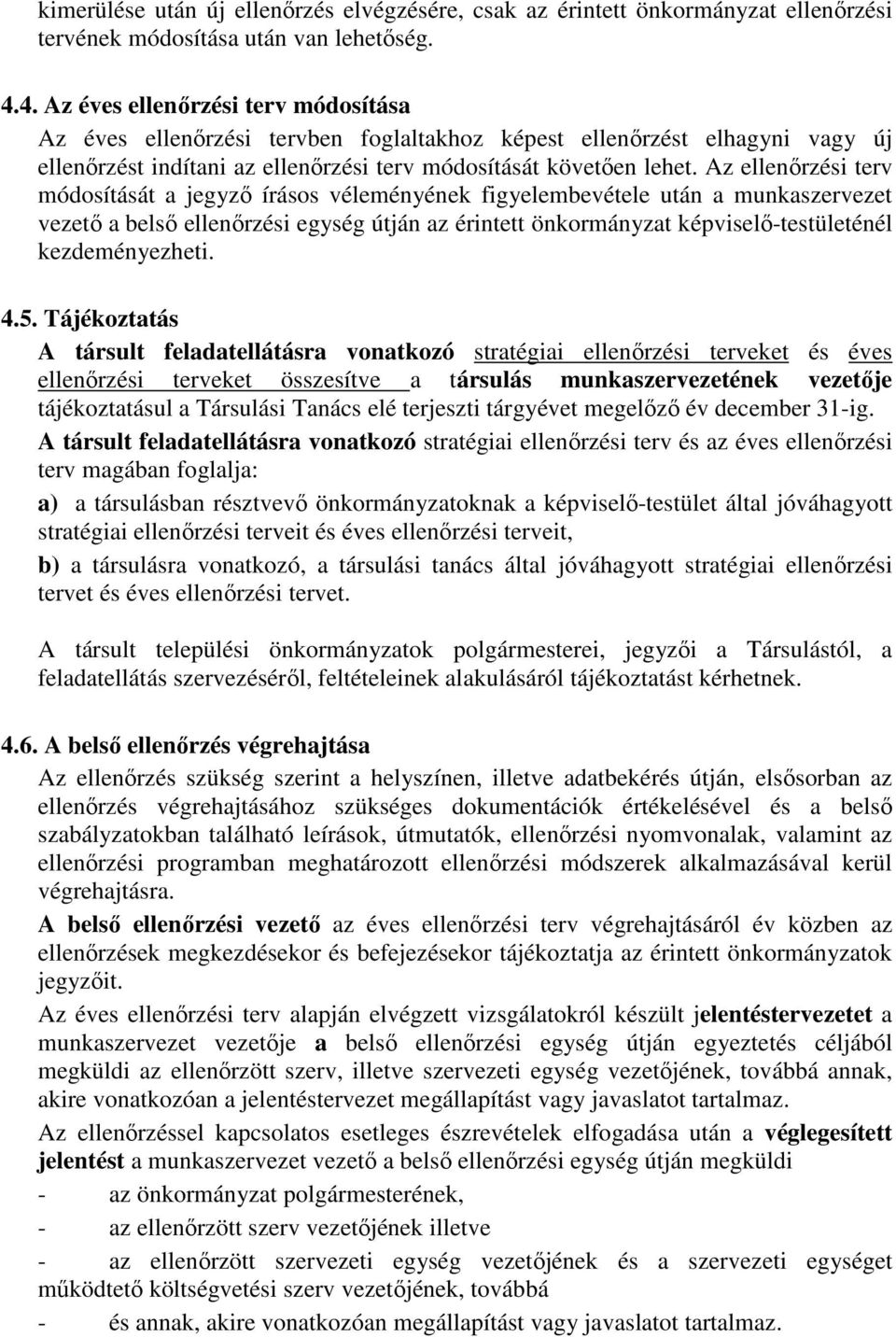 kimerülése után új ellenőrzés elvégzésére, csak az érintett önkormányzat ellenőrzési tervének módosítása után van lehetőség.

4.4. Az éves ellenőrzési terv módosítása
Az éves ellenőrzési tervben foglaltakhoz képest ellenőrzést elhagyni vagy új ellenőrzést indítani az ellenőrzési terv módosítását követően lehet. Az ellenőrzési terv módosítását a jegyző írásos véleményének figyelembevétele után a munkaszervezet vezető a belső ellenőrzési egység útján az érintett önkormányzat képviselő-testületénél kezdeményezheti.

4.5. Tájékoztatás
A társult feladatellátásra vonatkozó stratégiai ellenőrzési terveket és éves ellenőrzési terveket összesítve a társulás munkaszervezetének vezetője tájékoztatásul a Társulási Tanács elé terjeszti tárgyévet megelőző év december 31-ig.
A társult feladatellátásra vonatkozó stratégiai ellenőrzési terv és az éves ellenőrzési terv magában foglalja:
a) a társulásban résztvevő önkormányzatoknak a képviselő-testület által jóváhagyott stratégiai ellenőrzési terveit és éves ellenőrzési terveit,
b) a társulásra vonatkozó, a társulási tanács által jóváhagyott stratégiai ellenőrzési tervet és éves ellenőrzési tervet.

A társult települési önkormányzatok polgármesterei, jegyzői a Társulástól, a feladatellátás szervezéséről, feltételeinek alakulásáról tájékoztatást kérhetnek.

4.6. A belső ellenőrzés végrehajtása
Az ellenőrzés szükség szerint a helyszínen, illetve adatbekérés útján, elsősorban az ellenőrzés végrehajtásához szükséges dokumentációk értékelésével és a belső szabályzatokban található leírások, útmutatók, ellenőrzési nyomvonalak, valamint az ellenőrzési programban meghatározott ellenőrzési módszerek alkalmazásával kerül végrehajtásra.
A belső ellenőrzési vezető az éves ellenőrzési terv végrehajtásáról év közben az ellenőrzések megkezdésekor és befejezésekor tájékoztatja az érintett önkormányzatok jegyzőit.
Az éves ellenőrzési terv alapján elvégzett vizsgálatokról készült jelentéstervezetet a munkaszervezet vezetője a belső ellenőrzési egység útján egyeztetés céljából megküldi az ellenőrzött szerv, illetve szervezeti egység vezetőjének, továbbá annak, akire vonatkozóan a jelentéstervezet megállapítást vagy javaslatot tartalmaz.
Az ellenőrzéssel kapcsolatos esetleges észrevételek elfogadása után a véglegesített jelentést a munkaszervezet vezető a belső ellenőrzési egység útján megküldi
- az önkormányzat polgármesterének,
- az ellenőrzött szerv vezetőjének illetve
- az ellenőrzött szervezeti egység vezetőjének és a szervezeti egységet működtető költségvetési szerv vezetőjének, továbbá
- és annak, akire vonatkozóan megállapítást vagy javaslatot tartalmaz.